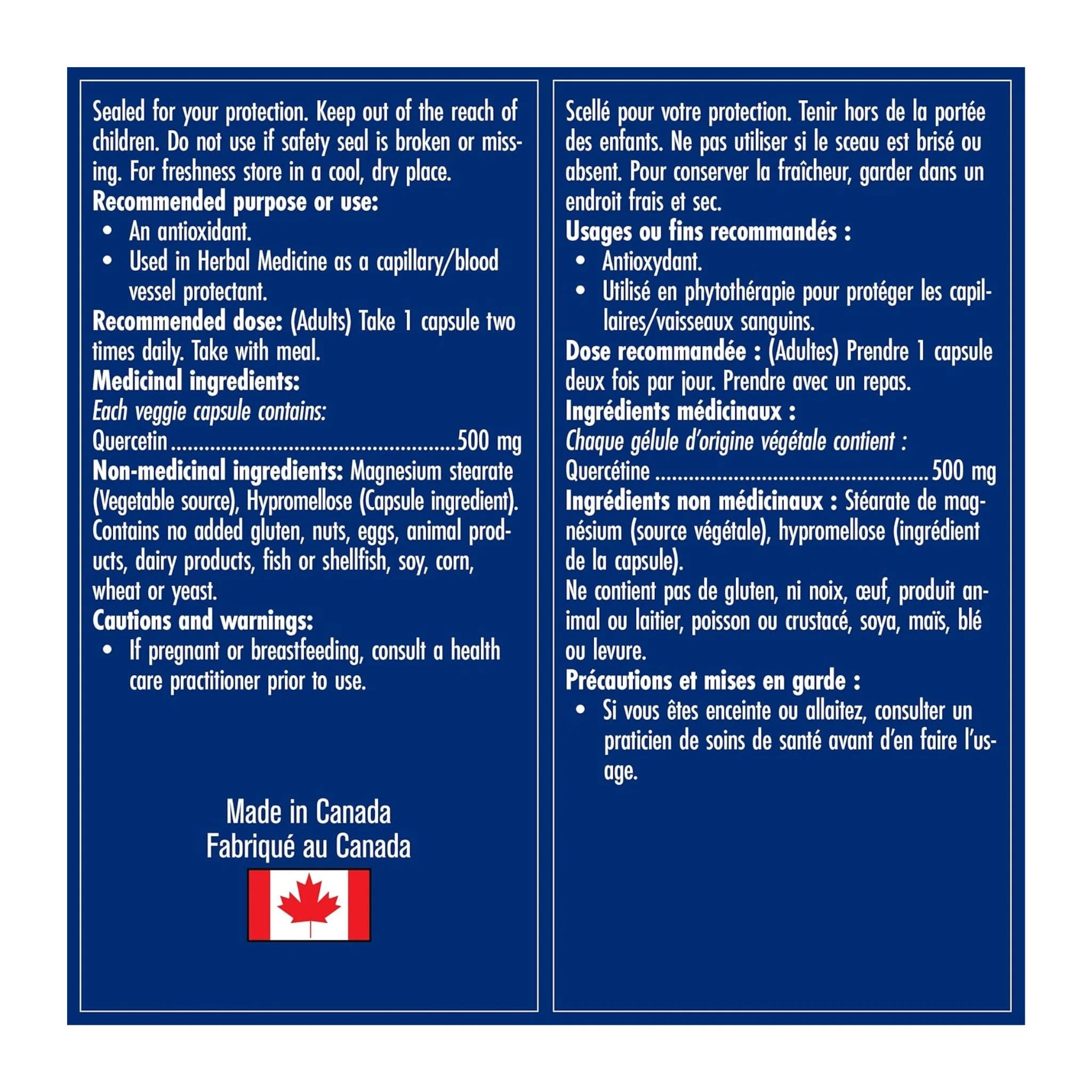 Sealed for your protection. Keep out of the reach of children. Do not use if safety seal is broken or missing. For freshness store in a cool, dry place.

Recommended purpose or use:
• An antioxidant.
• Used in Herbal Medicine as a capillary/blood vessel protectant.

Recommended dose: (Adults) Take 1 capsule two times daily. Take with meal.

Medicinal ingredients:
Each veggie capsule contains:
Quercetin 500 mg

Non-medicinal ingredients: Magnesium stearate (Vegetable source), Hypromellose (Capsule ingredient). Contains no added gluten, nuts, eggs, animal products, dairy products, fish or shellfish, soy, corn, wheat or yeast.

Cautions and warnings:
• If pregnant or breastfeeding, consult a health care practitioner prior to use.

Made in Canada
Fabriqué au Canada

Scellé pour votre protection. Tenir hors de la portée des enfants. Ne pas utiliser si le sceau est brisé ou absent. Pour conserver la fraîcheur, garder dans un endroit frais et sec.

Usages ou fins recommandés :
• Antioxydant.
• Utilisé en phytothérapie pour protéger les capillaires/vaisseaux sanguins.

Dose recommandée : (Adultes) Prendre 1 capsule deux fois par jour. Prendre avec un repas.

Ingrédients médicinaux :
Chaque gélule d'origine végétale contient :
Quercétine 500 mg

Ingrédients non médicinaux : Stéarate de magnésium (source végétale), hypromellose (ingrédient de la capsule).
Ne contient pas de gluten, ni noix, œuf, produit animal ou laitier, poisson ou crustacé, soya, maïs, blé ou levure.

Précautions et mises en garde :
• Si vous êtes enceinte ou allaitez, consulter un praticien de soins de santé avant d'en faire l'usage.